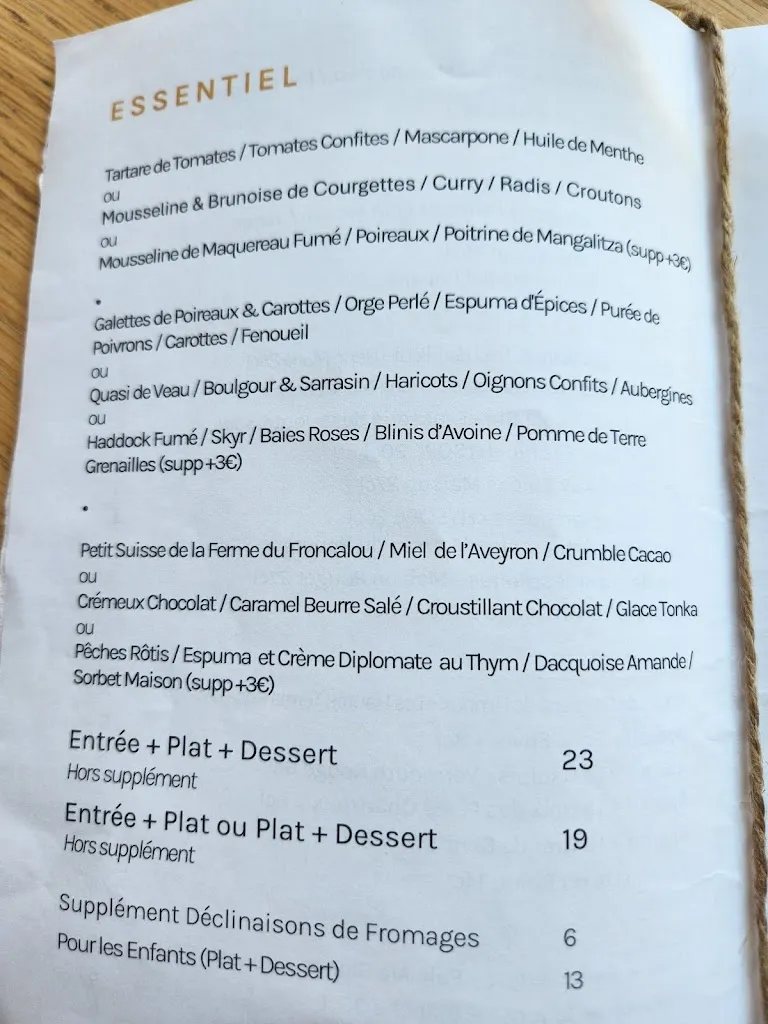 ESSENTIEL

Tartare de Tomates / Tomates Confites / Mascarpone / Huile de Menthe
ou
Mousseline & Brunoise de Courgettes / Curry / Radis / Croutons
ou
Mousseline de Maquereau Fumé / Poireaux / Poitrine de Mangalitza (supp +3€)

•

Galettes de Poireaux & Carottes / Orge Perlé / Espuma d'Épices / Purée de Poivrons / Carottes / Fenoueil
ou
Quasi de Veau / Boulgour & Sarrasin / Haricots / Oignons Confits / Aubergines
ou
Haddock Fumé / Skyr / Baies Roses / Blinis d'Avoine / Pomme de Terre Grenailles (supp +3€)

•

Petit Suisse de la Ferme du Froncalou / Miel de l'Aveyron / Crumble Cacao
ou
Crémeux Chocolat / Caramel Beurre Salé / Croustillant Chocolat / Glace Tonka
ou
Pêches Rôtis / Espuma et Crème Diplomate au Thym / Dacquoise Amande / Sorbet Maison (supp +3€)

Entrée + Plat + Dessert 23
Hors supplément

Entrée + Plat ou Plat + Dessert 19
Hors supplément

Supplément Déclinaisons de Fromages 6
Pour les Enfants (Plat + Dessert) 13